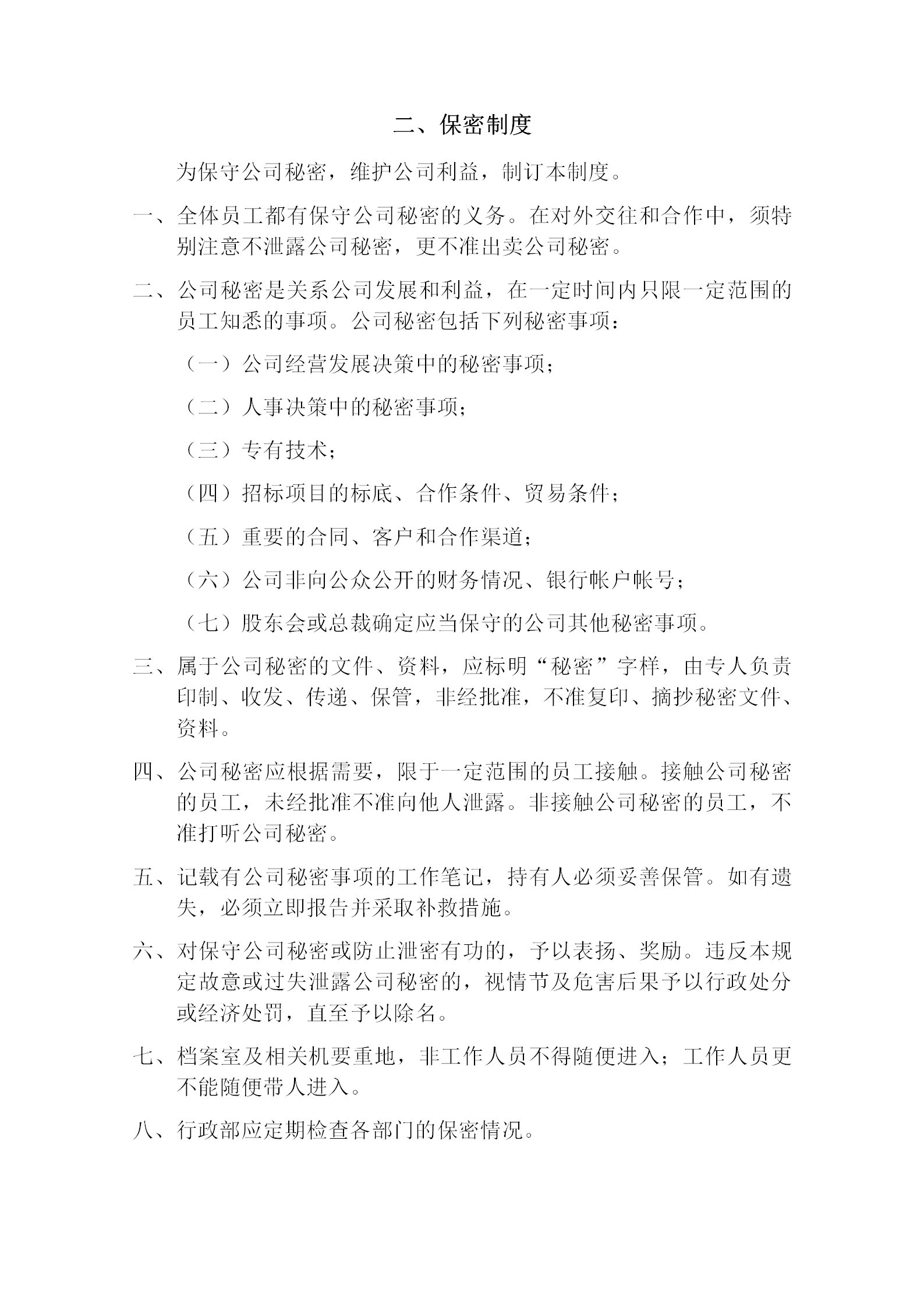 二、保密制度

为保守公司秘密，维护公司利益，制订本制度。

一、全体员工都有保守公司秘密的义务。在对外交往和合作中，须特别注意不泄露公司秘密，更不准出卖公司秘密。

二、公司秘密是关系公司发展和利益，在一定时间内只限一定范围的员工知悉的事项。公司秘密包括下列秘密事项：

（一）公司经营发展决策中的秘密事项；

（二）人事决策中的秘密事项；

（三）专有技术；

（四）招标项目的标底、合作条件、贸易条件；

（五）重要的合同、客户和合作渠道；

（六）公司非向公众公开的财务情况、银行帐户帐号；

（七）股东会或总裁确定应当保守的公司其他秘密事项。

三、属于公司秘密的文件、资料，应标明“秘密”字样，由专人负责印制、收发、传递、保管，非经批准，不准复印、摘抄秘密文件、资料。

四、公司秘密应根据需要，限于一定范围的员工接触。接触公司秘密的员工，未经批准不准向他人泄露。非接触公司秘密的员工，不准打听公司秘密。

五、记载有公司秘密事项的工作笔记，持有人必须妥善保管。如有遗失，必须立即报告并采取补救措施。

六、对保守公司秘密或防止泄密有功的，予以表扬、奖励。违反本规定故意或过失泄露公司秘密的，视情节及危害后果予以行政处分或经济处罚，直至予以除名。

七、档案室及相关机要重地，非工作人员不得随便进入；工作人员更不能随便带人进入。

八、行政部应定期检查各部门的保密情况。